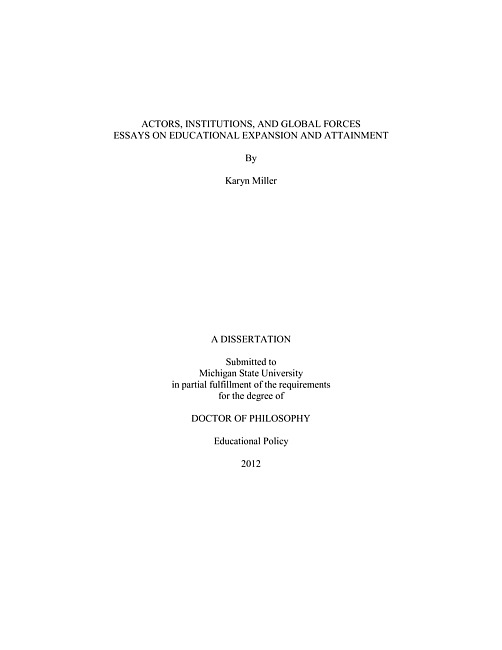 ACTORS, INSTITUTIONS, AND GLOBAL FORCES
ESSAYS ON EDUCATIONAL EXPANSION AND ATTAINMENT

By

Karyn Miller

A DISSERTATION

Submitted to
Michigan State University
in partial fulfillment of the requirements
for the degree of

DOCTOR OF PHILOSOPHY

Educational Policy

2012